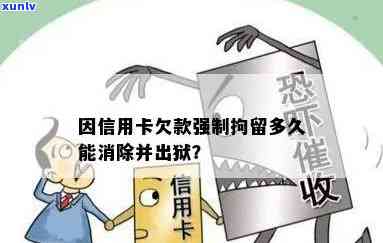 xunlv

恐吓催收

因信用卡欠款强制拘留多久能消除并出狱?

信用卡